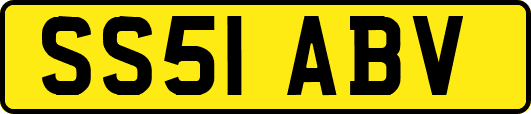 SS51 ABV